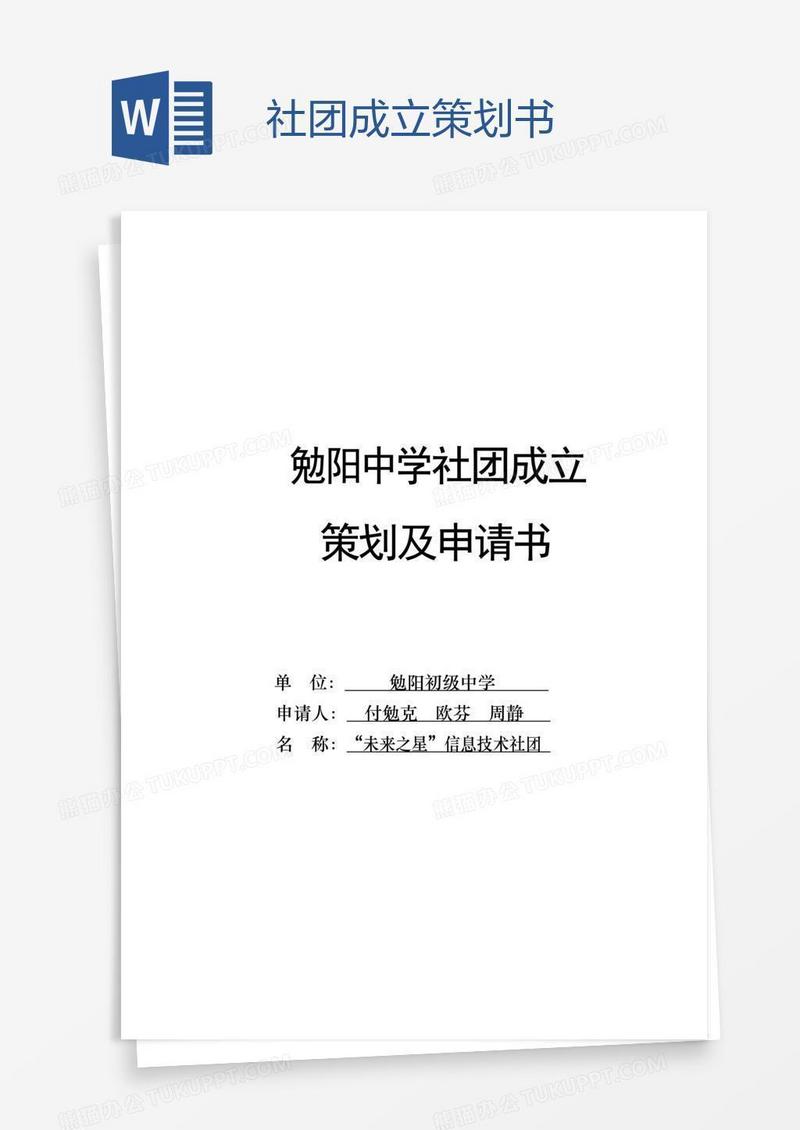 W

社团成立策划书

熊猫办公 TUKUPPT.COM

勉阳中学社团成立

策划及申请书

单 位： 勉阳初级中学

申请人： 付勉克 欧芬 周静

名 称： “未来之星”信息技术社团